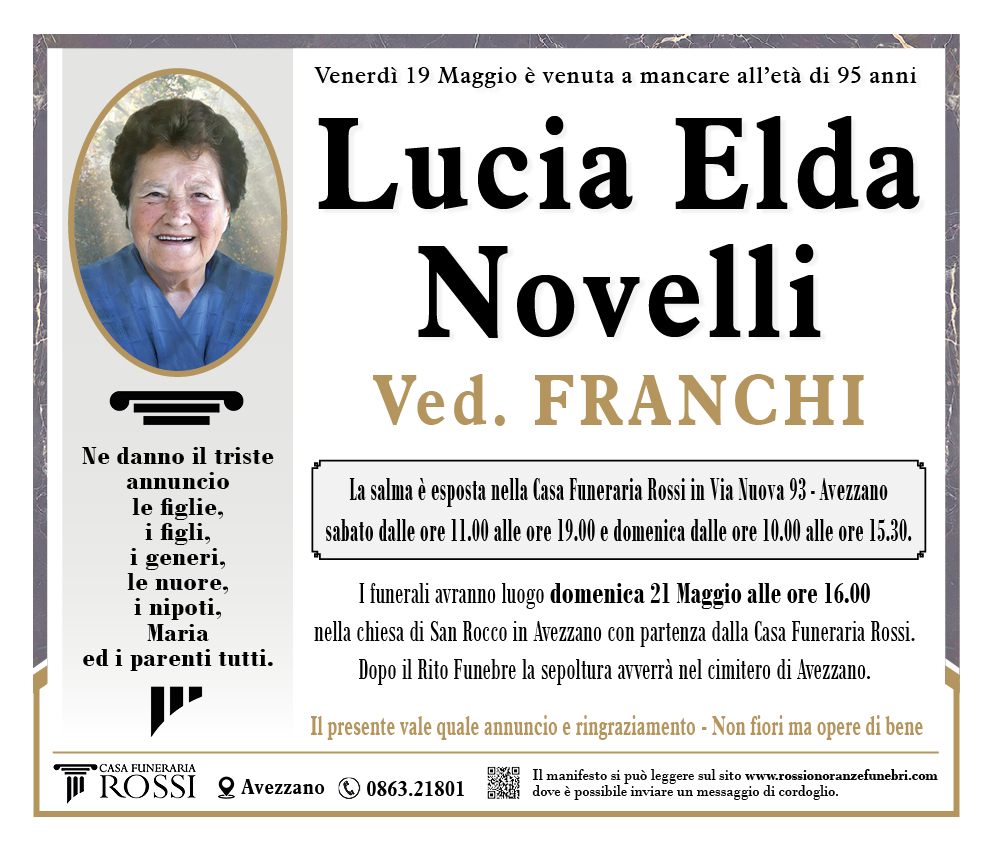 Venerdì 19 Maggio è venuta a mancare all'età di 95 anni

Lucia Elda Novelli

Ved. FRANCHI

Ne danno il triste annuncio le figlie, i figli, i generi, le nuore, i nipoti, Maria ed i parenti tutti.

La salma è esposta nella Casa Funeraria Rossi in Via Nuova 93 - Avezzano sabato dalle ore 11.00 alle ore 19.00 e domenica dalle ore 10.00 alle ore 15.30.

I funerali avranno luogo domenica 21 Maggio alle ore 16.00 nella chiesa di San Rocco in Avezzano con partenza dalla Casa Funeraria Rossi. Dopo il Rito Funebre la sepoltura avverrà nel cimitero di Avezzano.

Il presente vale quale annuncio e ringraziamento - Non fiori ma opere di bene

CASA FUNERARIA ROSSI Avezzano 0863.21801 Il manifesto si può leggere sul sito www.rossionoranzefunebri.com dove è possibile inviare un messaggio di cordoglio.